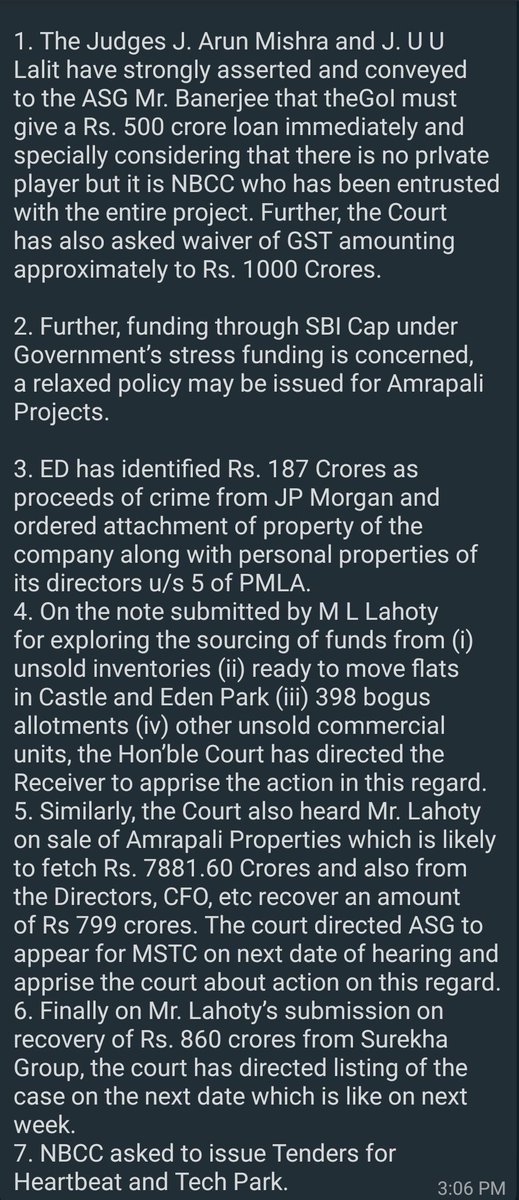 1. The Judges J. Arun Mishra and J. U U Lalit have strongly asserted and conveyed to the ASG Mr. Banerjee that theGoI must give a Rs. 500 crore loan immediately and specially considering that there is no prIvate player but it is NBCC who has been entrusted with the entire project. Further, the Court has also asked waiver of GST amounting approximately to Rs. 1000 Crores.

2. Further, funding through SBI Cap under Government's stress funding is concerned, a relaxed policy may be issued for Amrapali Projects.

3. ED has identified Rs. 187 Crores as proceeds of crime from JP Morgan and ordered attachment of property of the company along with personal properties of its directors u/s 5 of PMLA.
4. On the note submitted by M L Lahoty for exploring the sourcing of funds from (i) unsold inventories (ii) ready to move flats in Castle and Eden Park (iii) 398 bogus allotments (iv) other unsold commercial units, the Hon'ble Court has directed the Receiver to apprise the action in this regard.
5. Similarly, the Court also heard Mr. Lahoty on sale of Amrapali Properties which is likely to fetch Rs. 7881.60 Crores and also from the Directors, CFO, etc recover an amount of Rs 799 crores. The court directed ASG to appear for MSTC on next date of hearing and apprise the court about action on this regard.
6. Finally on Mr. Lahoty's submission on recovery of Rs. 860 crores from Surekha Group, the court has directed listing of the case on the next date which is like on next week.
7. NBCC asked to issue Tenders for Heartbeat and Tech Park.
3:06 PM